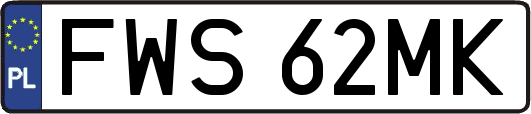 PL
FWS 62MK